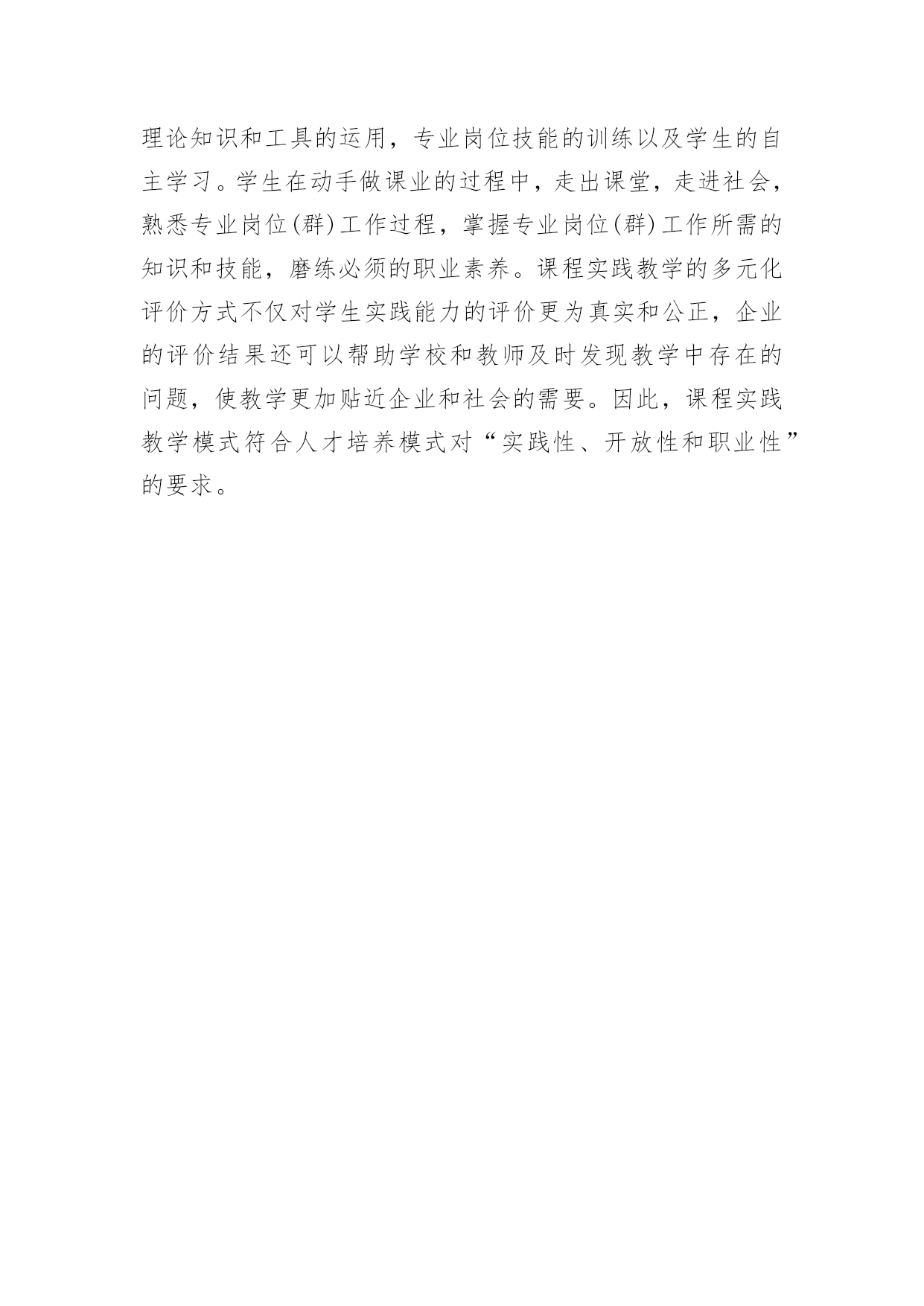 理论知识和工具的运用，专业岗位技能的训练以及学生的自主学习。学生在动手做课业的过程中，走出课堂，走进社会，熟悉专业岗位(群)工作过程，掌握专业岗位(群)工作所需的知识和技能，磨练必须的职业素养。课程实践教学的多元化评价方式不仅对学生实践能力的评价更为真实和公正，企业的评价结果还可以帮助学校和教师及时发现教学中存在的问题，使教学更加贴近企业和社会的需要。因此，课程实践教学模式符合人才培养模式对“实践性、开放性和职业性”的要求。